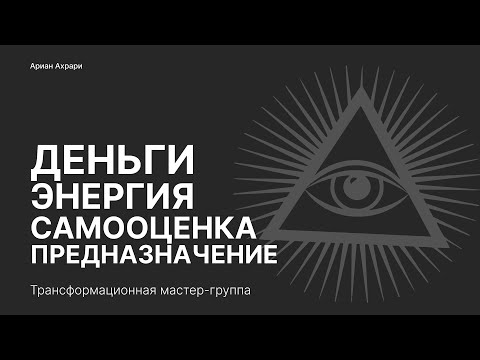 Ариан Ахрари

ДЕНЬГИ
ЭНЕРГИЯ
САМООЦЕНКА
ПРЕДНАЗНАЧЕНИЕ

Трансформационная мастер-группа